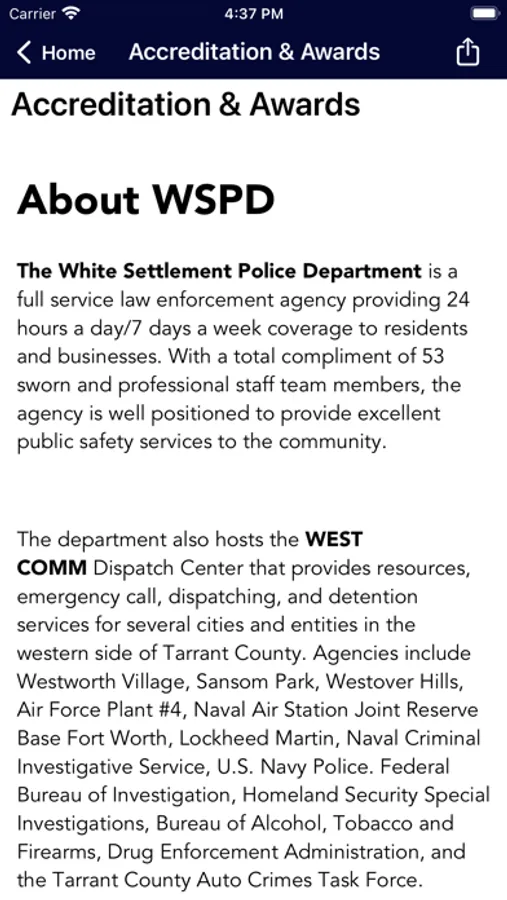 Carrier 4:37 PM

Home Accreditation & Awards

Accreditation & Awards

About WSPD

The White Settlement Police Department is a full service law enforcement agency providing 24 hours a day/7 days a week coverage to residents and businesses. With a total compliment of 53 sworn and professional staff team members, the agency is well positioned to provide excellent public safety services to the community.

The department also hosts the WEST COMM Dispatch Center that provides resources, emergency call, dispatching, and detention services for several cities and entities in the western side of Tarrant County. Agencies include Westworth Village, Sansom Park, Westover Hills, Air Force Plant #4, Naval Air Station Joint Reserve Base Fort Worth, Lockheed Martin, Naval Criminal Investigative Service, U.S. Navy Police. Federal Bureau of Investigation, Homeland Security Special Investigations, Bureau of Alcohol, Tobacco and Firearms, Drug Enforcement Administration, and the Tarrant County Auto Crimes Task Force.